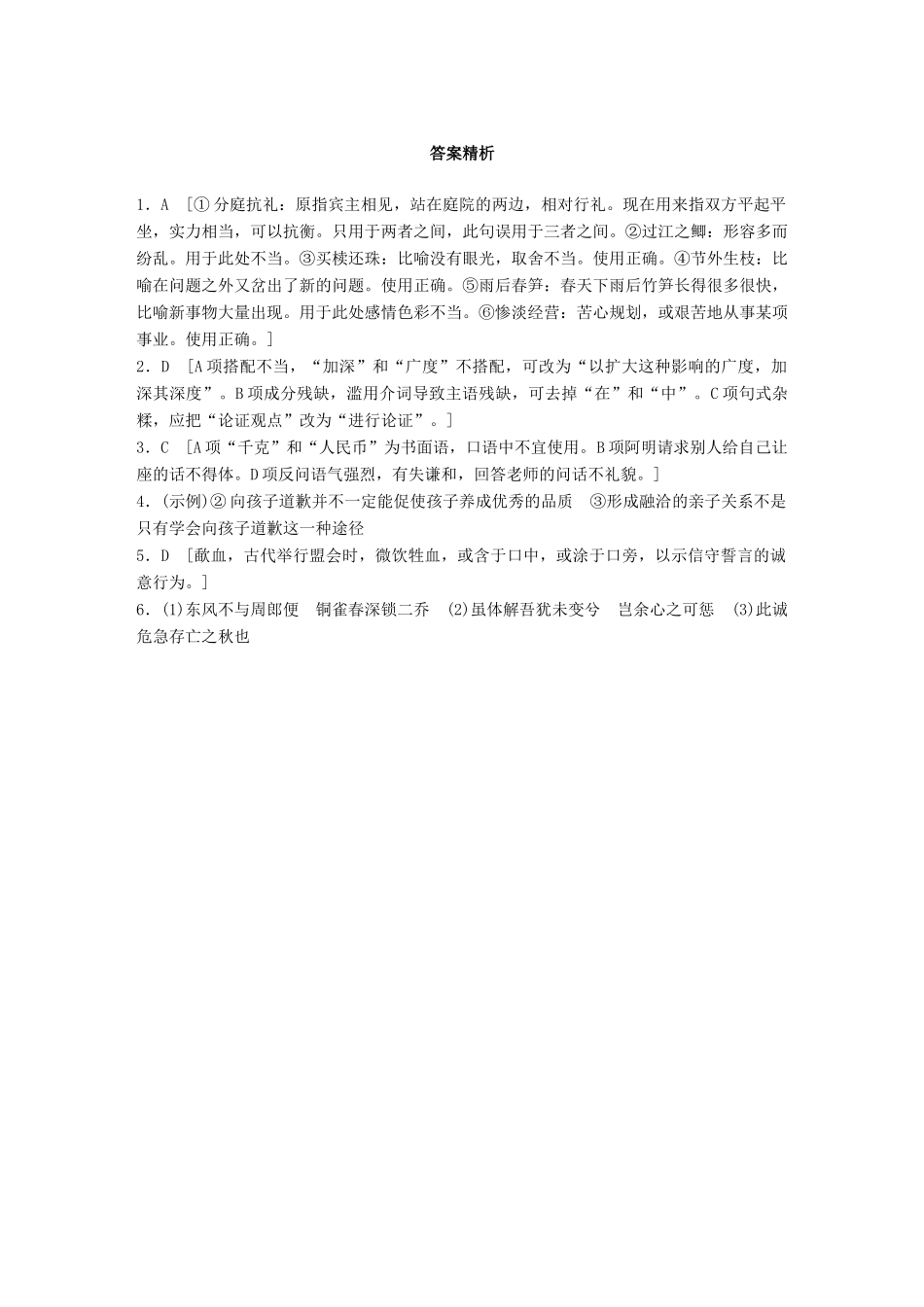 答案精析

1．A ［①分庭抗礼：原指宾主相见，站在庭院的两边，相对行礼。现在用来指双方平起平坐，实力相当，可以抗衡。只用于两者之间，此句误用于三者之间。②过江之鲫：形容多而纷乱。用于此处不当。③买椟还珠：比喻没有眼光，取舍不当。使用正确。④节外生枝：比喻在问题之外又岔出了新的问题。使用正确。⑤雨后春笋：春天下雨后竹笋长得很多很快，比喻新事物大量出现。用于此处感情色彩不当。⑥惨淡经营：苦心规划，或艰苦地从事某项事业。使用正确。］

2．D ［A项搭配不当，“加深”和“广度”不搭配，可改为“以扩大这种影响的广度，加深其深度”。B项成分残缺，滥用介词导致主语残缺，可去掉“在”和“中”。C项句式杂糅，应把“论证观点”改为“进行论证”。］

3．C ［A项“千克”和“人民币”为书面语，口语中不宜使用。B项阿明请求别人给自己让座的话不得体。D项反问语气强烈，有失谦和，回答老师的问话不礼貌。］

4．(示例)②向孩子道歉并不一定能促使孩子养成优秀的品质 ③形成融洽的亲子关系不是只有学会向孩子道歉这一种途径

5．D ［歃血，古代举行盟会时，微饮牲血，或含于口中，或涂于口旁，以示信守誓言的诚意行为。］

6．(1)东风不与周郎便 铜雀春深锁二乔 (2)虽体解吾犹未变兮 岂余心之可惩 (3)此诚危急存亡之秋也